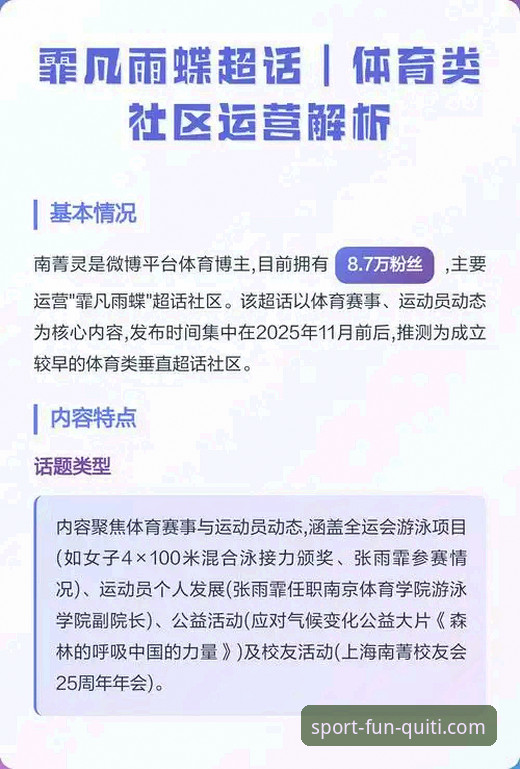 霏凡雨蝶超话｜体育类社区运营解析

基本情况

南菁灵是微博平台体育博主,目前拥有 8.7万粉丝 ,主要运营"霏凡雨蝶"超话社区。该超话以体育赛事、运动员动态为核心内容,发布时间集中在2025年11月前后,推测为成立较早的体育类垂直超话社区。

内容特点

话题类型

内容聚焦体育赛事与运动员动态,涵盖全运会游泳项目(如女子4×100米混合泳接力颁奖、张雨霏参赛情况)、运动员个人发展(张雨霏任职南京体育学院游泳学院副院长)、公益活动(应对气候变化公益大片《森林的呼吸中国的力量》)及校友活动(上海南菁校友会25周年年会)。

sport-fun-quiti.com